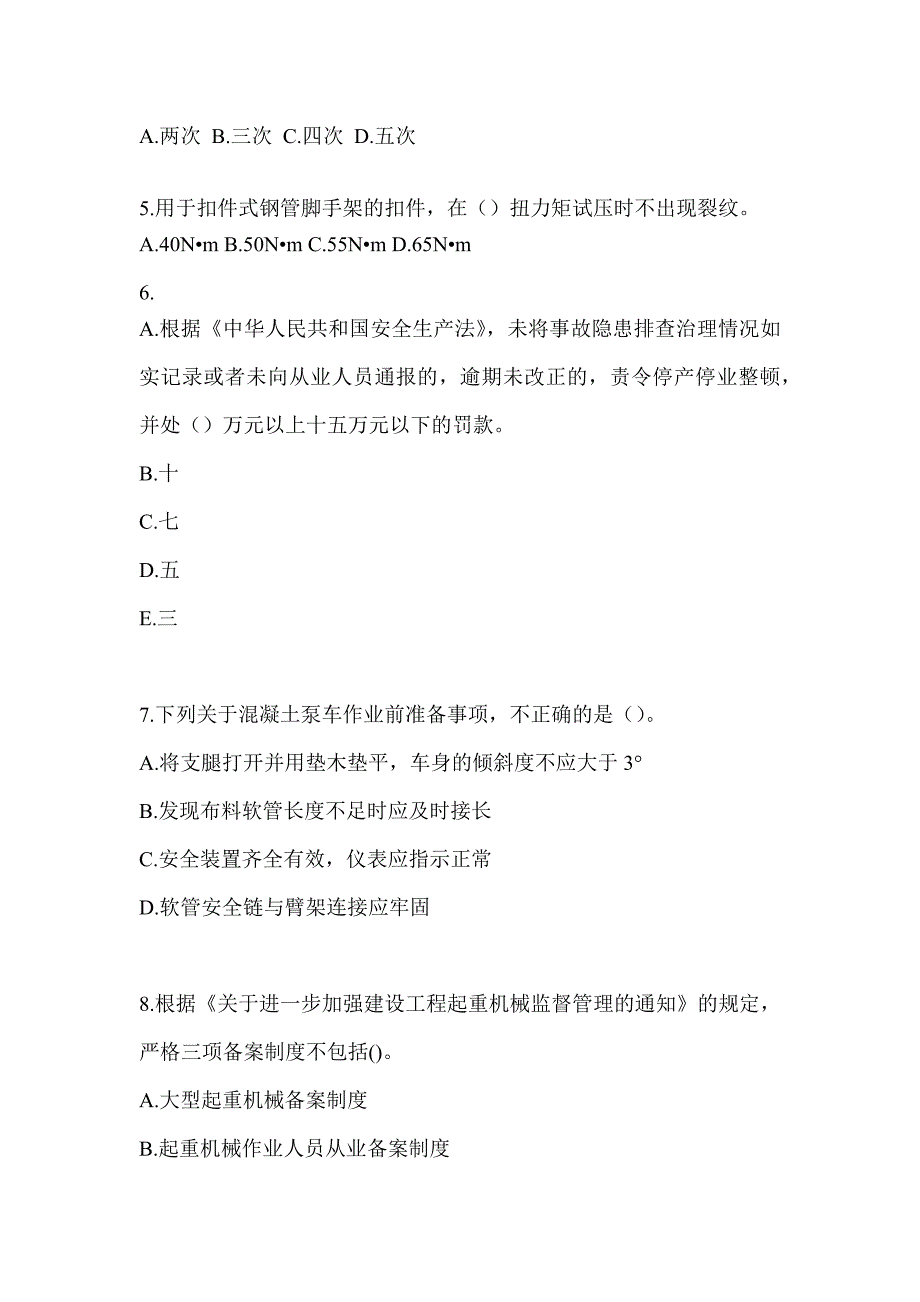 A.两次 B.三次 C.四次 D.五次

5.用于扣件式钢管脚手架的扣件，在（）扭力矩试压时不出现裂纹。
A.40N•m B.50N•m C.55N•m D.65N•m

6.
A.根据《中华人民共和国安全生产法》，未将事故隐患排查治理情况如实记录或者未向从业人员通报的，逾期未改正的，责令停产停业整顿，并处（）万元以上十五万元以下的罚款。

B.十

C.七

D.五

E.三

7.下列关于混凝土泵车作业前准备事项，不正确的是（）。

A.将支腿打开并用垫木垫平，车身的倾斜度不应大于 3°

B.发现布料软管长度不足时应及时接长

C.安全装置齐全有效，仪表应指示正常

D.软管安全链与臂架连接应牢固

8.根据《关于进一步加强建设工程起重机械监督管理的通知》的规定，严格三项备案制度不包括()。

A.大型起重机械备案制度

B.起重机械作业人员从业备案制度